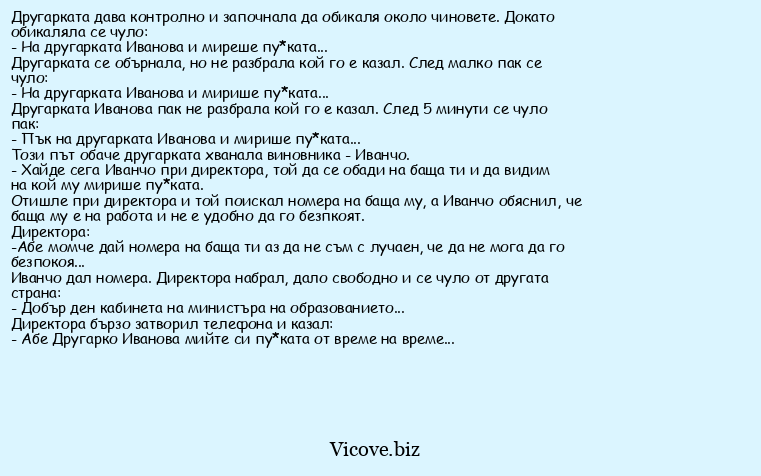 Другарката дава контролно и започнала да обикаля около чиновете. Докато обикаляла се чуло:
- На другарката Иванова и миреше пу*ката...
Другарката се обърнала, но не разбрала кой го е казал. След малко пак се чуло:
- На другарката Иванова и мирише пу*ката...
Другарката Иванова пак не разбрала кой го е казал. След 5 минути се чуло пак:
- Пък на другарката Иванова и мирише пу*ката...
Този път обаче другарката хванала виновника - Иванчо.
- Хайде сега Иванчо при директора, той да се обади на баща ти и да видим на кой му мирише пу*ката.
Отишле при директора и той поискал номера на баща му, а Иванчо обяснил, че баща му е на работа и не е удобно да го безпкоят.
Директора:
-Абе момче дай номера на баща ти аз да не съм с лучаен, че да не мога да го безпокоя...
Иванчо дал номера. Директора набрал, дало свободно и се чуло от другата страна:
- Добър ден кабинета на министъра на образованието...
Директора бързо затворил телефона и казал:
- Абе Другарко Иванова мийте си пу*ката от време на време...

Vicove.biz